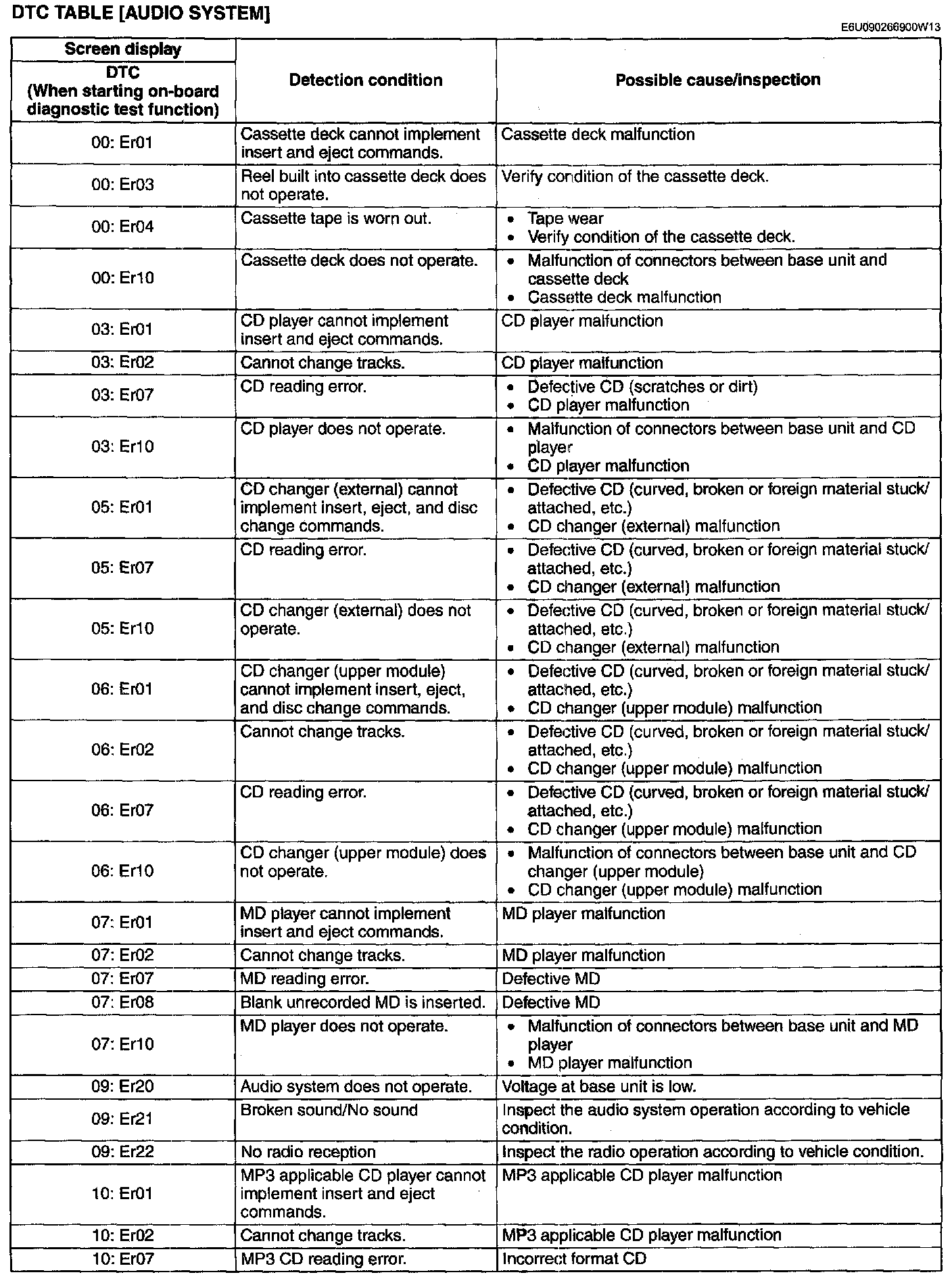 DTC TABLE [AUDIO SYSTEM]

E6U090266900W13

| Screen display DTC (When starting on-board diagnostic test function) | Detection condition | Possible cause/inspection |
|---|---|---|
| 00: Er01 | Cassette deck cannot implement insert and eject commands. | Cassette deck malfunction |
| 00: Er03 | Reel built into cassette deck does not operate. | Verify condition of the cassette deck. |
| 00: Er04 | Cassette tape is worn out. | • Tape wear • Verify condition of the cassette deck. |
| 00: Er10 | Cassette deck does not operate. | • Malfunction of connectors between base unit and cassette deck • Cassette deck malfunction |
| 03: Er01 | CD player cannot implement insert and eject commands. | CD player malfunction |
| 03: Er02 | Cannot change tracks. | CD player malfunction |
| 03: Er07 | CD reading error. | • Defective CD (scratches or dirt) • CD player malfunction |
| 03: Er10 | CD player does not operate. | • Malfunction of connectors between base unit and CD player • CD player malfunction |
| 05: Er01 | CD changer (external) cannot implement insert, eject, and disc change commands. | • Defective CD (curved, broken or foreign material stuck/ attached, etc.) • CD changer (external) malfunction |
| 05: Er07 | CD reading error. | • Defective CD (curved, broken or foreign material stuck/ attached, etc.) • CD changer (external) malfunction |
| 05: Er10 | CD changer (external) does not operate. | • Defective CD (curved, broken or foreign material stuck/ attached, etc.) • CD changer (external) malfunction |
| 06: Er01 | CD changer (upper module) cannot implement insert, eject, and disc change commands. | • Defective CD (curved, broken or foreign material stuck/ attached, etc.) • CD changer (upper module) malfunction |
| 06: Er02 | Cannot change tracks. | • Defective CD (curved, broken or foreign material stuck/ attached, etc.) • CD changer (upper module) malfunction |
| 06: Er07 | CD reading error. | • Defective CD (curved, broken or foreign material stuck/ attached, etc.) • CD changer (upper module) malfunction |
| 06: Er10 | CD changer (upper module) does not operate. | • Malfunction of connectors between base unit and CD changer (upper module) • CD changer (upper module) malfunction |
| 07: Er01 | MD player cannot implement insert and eject commands. | MD player malfunction |
| 07: Er02 | Cannot change tracks. | MD player malfunction |
| 07: Er07 | MD reading error. | Defective MD |
| 07: Er08 | Blank unrecorded MD is inserted. | Defective MD |
| 07: Er10 | MD player does not operate. | • Malfunction of connectors between base unit and MD player • MD player malfunction |
| 09: Er20 | Audio system does not operate. | Voltage at base unit is low. |
| 09: Er21 | Broken sound/No sound | Inspect the audio system operation according to vehicle condition. |
| 09: Er22 | No radio reception | Inspect the radio operation according to vehicle condition. |
| 10: Er01 | MP3 applicable CD player cannot implement insert and eject commands. | MP3 applicable CD player malfunction |
| 10: Er02 | Cannot change tracks. | MP3 applicable CD player malfunction |
| 10: Er07 | MP3 CD reading error. | Incorrect format CD |